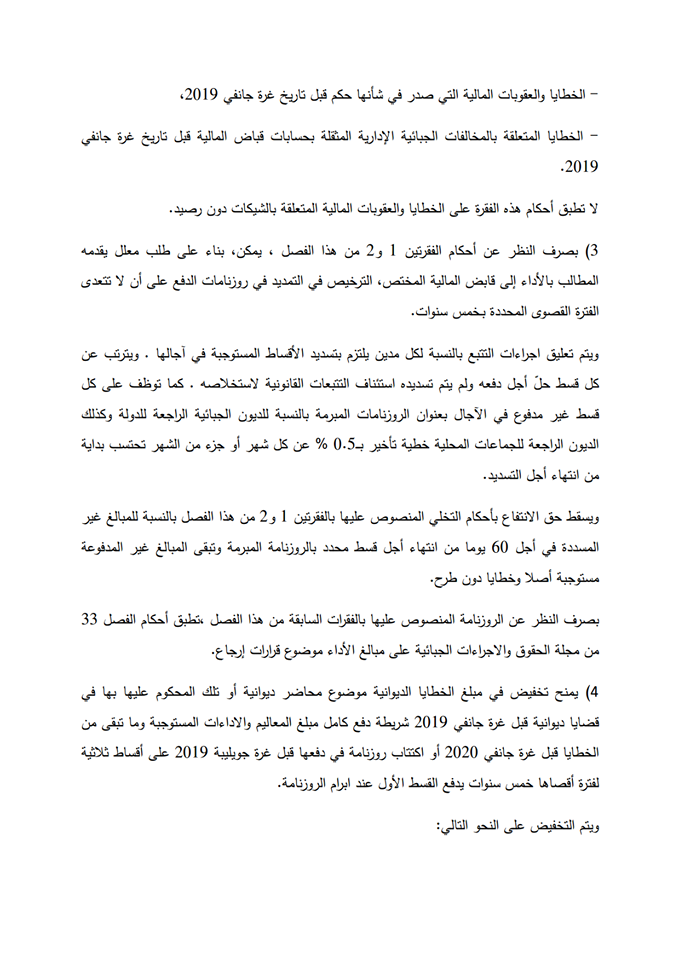 – الخطايا والعقوبات المالية التي صدر في شأنها حكم قبل تاريخ غرة جانفي 2019،

– الخطايا المتعلقة بالمخالفات الجبائية الإدارية المثقلة بحسابات قباض المالية قبل تاريخ غرة جانفي 2019.

لا تطبق أحكام هذه الفقرة على الخطايا والعقوبات المالية المتعلقة بالشيكات دون رصيد.

3) بصرف النظر عن أحكام الفقرتين 1 و2 من هذا الفصل ، يمكن، بناء على طلب معلل يقدمه المطالب بالأداء إلى قابض المالية المختص، الترخيص في التمديد في روزنامات الدفع على أن لا تتعدى الفترة القصوى المحددة بخمس سنوات.

ويتم تعليق اجراءات التتبع بالنسبة لكل مدين يلتزم بتسديد الأقساط المستوجبة في آجالها . ويترتب عن كل قسط حلّ أجل دفعه ولم يتم تسديده استئناف التتبعات القانونية لاستخلاصه . كما توظف على كل قسط غير مدفوع في الآجال بعنوان الروزنامات المبرمة بالنسبة للديون الجبائية الراجعة للدولة وكذلك الديون الراجعة للجماعات المحلية خطية تأخير بـ0.5 % عن كل شهر أو جزء من الشهر تحتسب بداية من انتهاء أجل التسديد.

ويسقط حق الانتفاع بأحكام التخلي المنصوص عليها بالفقرتين 1 و2 من هذا الفصل بالنسبة للمبالغ غير المسددة في أجل 60 يوما من انتهاء أجل قسط محدد بالروزنامة المبرمة وتبقى المبالغ غير المدفوعة مستوجبة أصلا وخطايا دون طرح.

بصرف النظر عن الروزنامة المنصوص عليها بالفقرات السابقة من هذا الفصل ،تطبق أحكام الفصل 33 من مجلة الحقوق والاجراءات الجبائية على مبالغ الأداء موضوع قرارات إرجاع.

4) يمنح تخفيض في مبلغ الخطايا الديوانية موضوع محاضر ديوانية أو تلك المحكوم عليها بها في قضايا ديوانية قبل غرة جانفي 2019 شريطة دفع كامل مبلغ المعاليم والاداءات المستوجبة وما تبقى من الخطايا قبل غرة جانفي 2020 أو اكتتاب روزنامة في دفعها قبل غرة جويلية 2019 على أقساط ثلاثية لفترة أقصاها خمس سنوات يدفع القسط الأول عند ابرام الروزنامة.

ويتم التخفيض على النحو التالي: